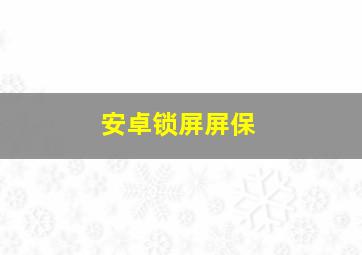 安卓锁屏屏保